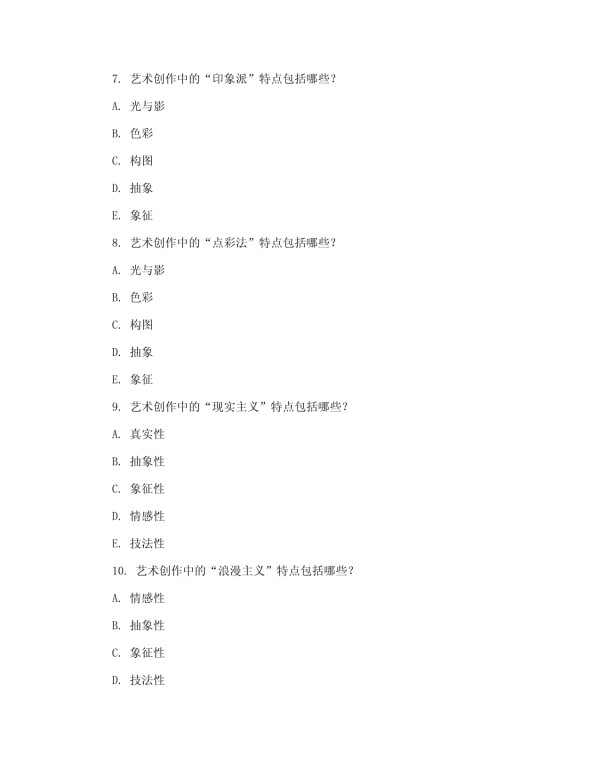 7. 艺术创作中的“印象派”特点包括哪些？

A. 光与影

B. 色彩

C. 构图

D. 抽象

E. 象征

8. 艺术创作中的“点彩法”特点包括哪些？

A. 光与影

B. 色彩

C. 构图

D. 抽象

E. 象征

9. 艺术创作中的“现实主义”特点包括哪些？

A. 真实性

B. 抽象性

C. 象征性

D. 情感性

E. 技法性

10. 艺术创作中的“浪漫主义”特点包括哪些？

A. 情感性

B. 抽象性

C. 象征性

D. 技法性